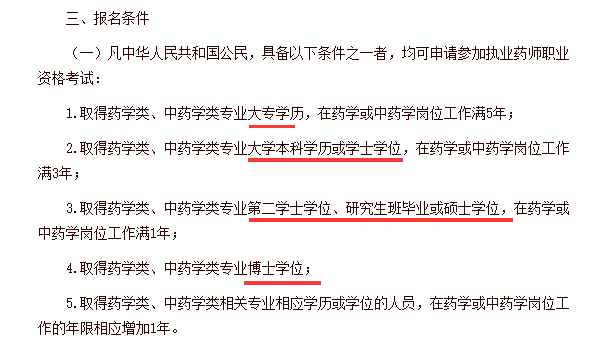 三、报名条件

（一）凡中华人民共和国公民，具备以下条件之一者，均可申请参加执业药师职业资格考试：

1.取得药学类、中药学类专业大专学历，在药学或中药学岗位工作满5年；

2.取得药学类、中药学类专业大学本科学历或学士学位，在药学或中药学岗位工作满3年；

3.取得药学类、中药学类专业第二学士学位、研究生班毕业或硕士学位，在药学或中药学岗位工作满1年；

4.取得药学类、中药学类专业博士学位；

5.取得药学类、中药学类相关专业相应学历或学位的人员，在药学或中药学岗位工作的年限相应增加1年。